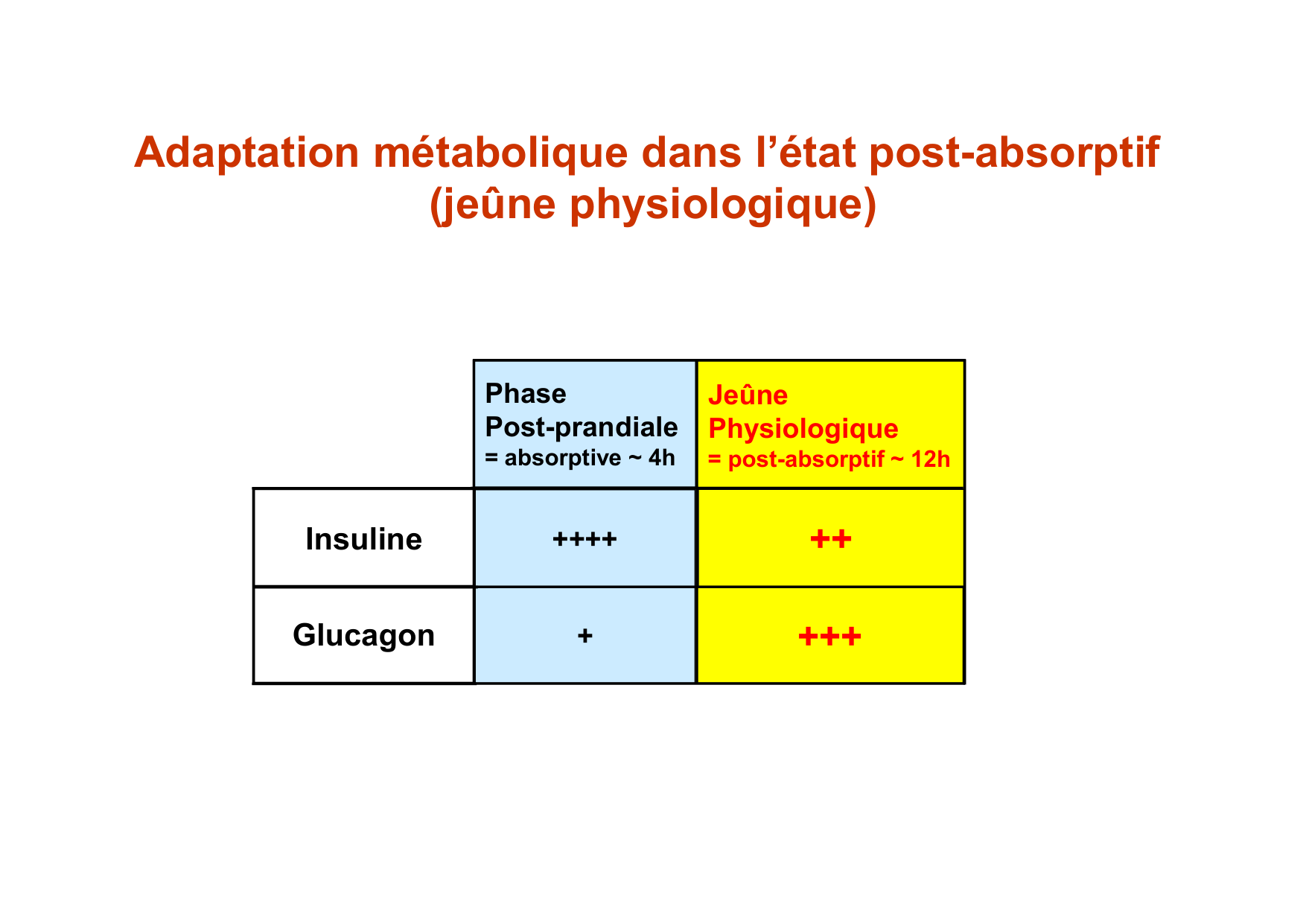 Adaptation métabolique dans l’état post-absorptif
(jeûne physiologique)

| | Phase Post-prandiale = absorptive ~ 4h | Jeûne Physiologique = post-absorptif ~ 12h |
|---|---|---|
| Insuline | ++++ | ++ |
| Glucagon | + | +++ |